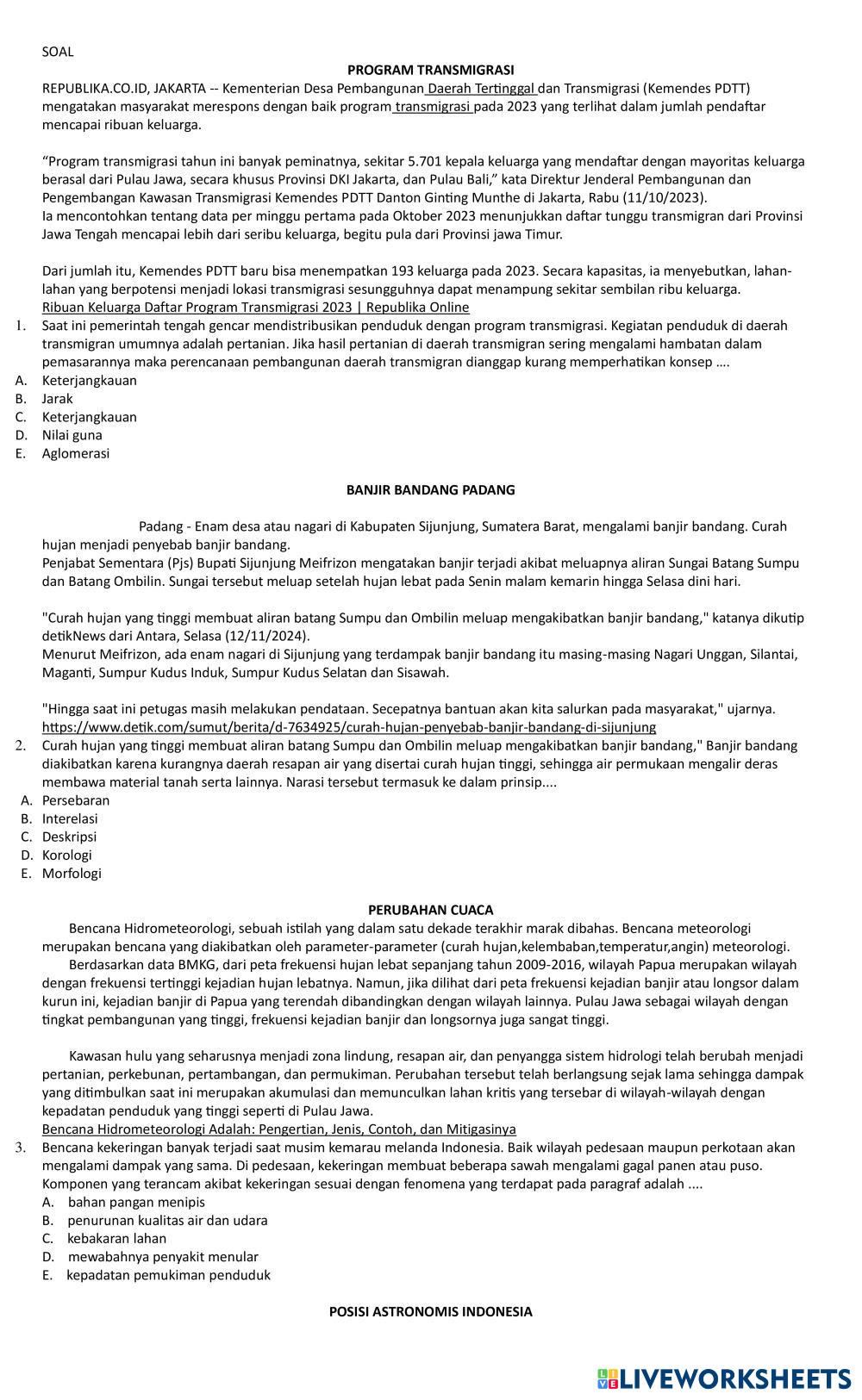 SOAL

PROGRAM TRANSMIGRASI

REPUBLIKA.CO.ID, JAKARTA -- Kementerian Desa Pembangunan Daerah Tertinggal dan Transmigrasi (Kemendes PDTT) mengatakan masyarakat merespons dengan baik program transmigrasi pada 2023 yang terlihat dalam jumlah pendaftar mencapai ribuan keluarga.

“Program transmigrasi tahun ini banyak peminatnya, sekitar 5.701 kepala keluarga yang mendaftar dengan mayoritas keluarga berasal dari Pulau Jawa, secara khusus Provinsi DKI Jakarta, dan Pulau Bali,” kata Direktur Jenderal Pembangunan dan Pengembangan Kawasan Transmigrasi Kemendes PDTT Danton Ginting Munthe di Jakarta, Rabu (11/10/2023).
Ia mencontohkan tentang data per minggu pertama pada Oktober 2023 menunjukkan daftar tunggu transmigran dari Provinsi Jawa Tengah mencapai lebih dari seribu keluarga, begitu pula dari Provinsi jawa Timur.

Dari jumlah itu, Kemendes PDTT baru bisa menempatkan 193 keluarga pada 2023. Secara kapasitas, ia menyebutkan, lahan-lahan yang berpotensi menjadi lokasi transmigrasi sesungguhnya dapat menampung sekitar sembilan ribu keluarga.
Ribuan Keluarga Daftar Program Transmigrasi 2023 | Republika Online

1. Saat ini pemerintah tengah gencar mendistribusikan penduduk dengan program transmigrasi. Kegiatan penduduk di daerah transmigran umumnya adalah pertanian. Jika hasil pertanian di daerah transmigran sering mengalami hambatan dalam pemasarannya maka perencanaan pembangunan daerah transmigran dianggap kurang memperhatikan konsep ....
A. Keterjangkauan
B. Jarak
C. Keterjangkauan
D. Nilai guna
E. Aglomerasi

BANJIR BANDANG PADANG

Padang - Enam desa atau nagari di Kabupaten Sijunjung, Sumatera Barat, mengalami banjir bandang. Curah hujan menjadi penyebab banjir bandang.
Penjabat Sementara (Pjs) Bupati Sijunjung Meifrizon mengatakan banjir terjadi akibat meluapnya aliran Sungai Batang Sumpu dan Batang Ombilin. Sungai tersebut meluap setelah hujan lebat pada Senin malam kemarin hingga Selasa dini hari.

"Curah hujan yang tinggi membuat aliran batang Sumpu dan Ombilin meluap mengakibatkan banjir bandang," katanya dikutip detikNews dari Antara, Selasa (12/11/2024).
Menurut Meifrizon, ada enam nagari di Sijunjung yang terdampak banjir bandang itu masing-masing Nagari Unggan, Silantai, Maganti, Sumpur Kudus Induk, Sumpur Kudus Selatan dan Sisawah.

"Hingga saat ini petugas masih melakukan pendataan. Secepatnya bantuan akan kita salurkan pada masyarakat," ujarnya.
https://www.detik.com/sumut/berita/d-7634925/curah-hujan-penyebab-banjir-bandang-di-sijunjung

2. Curah hujan yang tinggi membuat aliran batang Sumpu dan Ombilin meluap mengakibatkan banjir bandang," Banjir bandang diakibatkan karena kurangnya daerah resapan air yang disertai curah hujan tinggi, sehingga air permukaan mengalir deras membawa material tanah serta lainnya. Narasi tersebut termasuk ke dalam prinsip....
A. Persebaran
B. Interelasi
C. Deskripsi
D. Korologi
E. Morfologi

PERUBAHAN CUACA

Bencana Hidrometeorologi, sebuah istilah yang dalam satu dekade terakhir marak dibahas. Bencana meteorologi merupakan bencana yang diakibatkan oleh parameter-parameter (curah hujan,kelembaban,temperatur,angin) meteorologi.
Berdasarkan data BMKG, dari peta frekuensi hujan lebat sepanjang tahun 2009-2016, wilayah Papua merupakan wilayah dengan frekuensi tertinggi kejadian hujan lebatnya. Namun, jika dilihat dari peta frekuensi kejadian banjir atau longsor dalam kurun ini, kejadian banjir di Papua yang terendah dibandingkan dengan wilayah lainnya. Pulau Jawa sebagai wilayah dengan tingkat pembangunan yang tinggi, frekuensi kejadian banjir dan longsornya juga sangat tinggi.

Kawasan hulu yang seharusnya menjadi zona lindung, resapan air, dan penyangga sistem hidrologi telah berubah menjadi pertanian, perkebunan, pertambangan, dan permukiman. Perubahan tersebut telah berlangsung sejak lama sehingga dampak yang ditimbulkan saat ini merupakan akumulasi dan memunculkan lahan kritis yang tersebar di wilayah-wilayah dengan kepadatan penduduk yang tinggi seperti di Pulau Jawa.
Bencana Hidrometeorologi Adalah: Pengertian, Jenis, Contoh, dan Mitigasinya

3. Bencana kekeringan banyak terjadi saat musim kemarau melanda Indonesia. Baik wilayah pedesaan maupun perkotaan akan mengalami dampak yang sama. Di pedesaan, kekeringan membuat beberapa sawah mengalami gagal panen atau puso. Komponen yang terancam akibat kekeringan sesuai dengan fenomena yang terdapat pada paragraf adalah ....
A. bahan pangan menipis
B. penurunan kualitas air dan udara
C. kebakaran lahan
D. mewabahnya penyakit menular
E. kepadatan pemukiman penduduk

POSISI ASTRONOMIS INDONESIA

LIVEWORKSHEETS